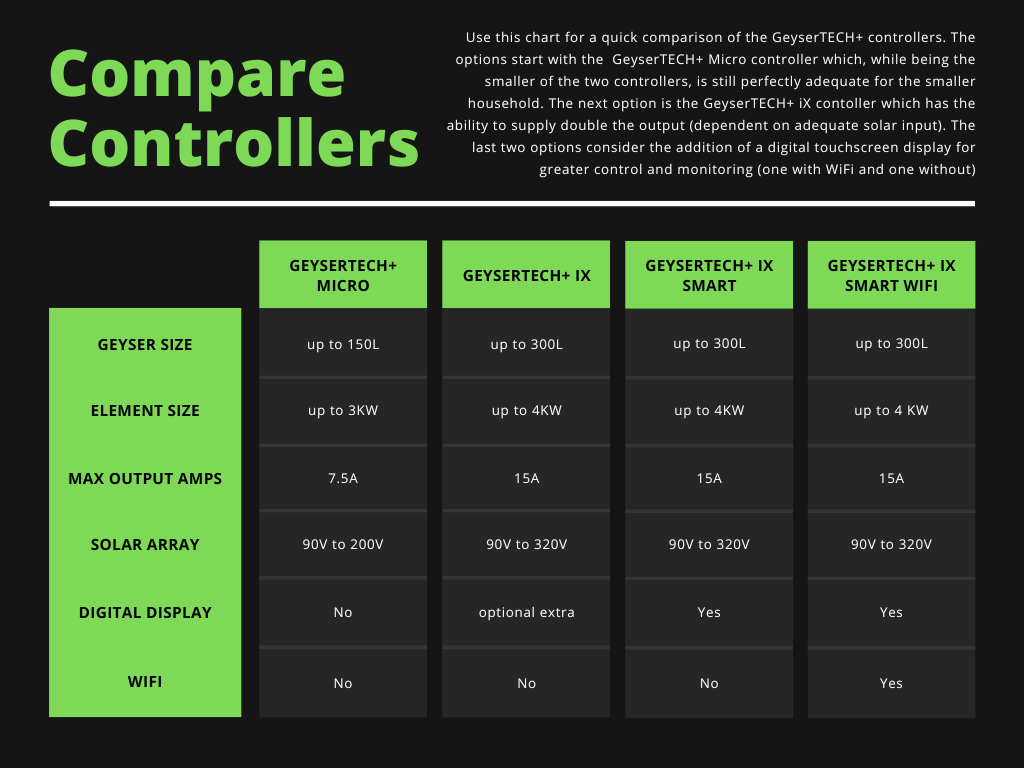 Compare Controllers

Use this chart for a quick comparison of the GeyserTECH+ controllers. The options start with the GeyserTECH+ Micro controller which, while being the smaller of the two controllers, is still perfectly adequate for the smaller household. The next option is the GeyserTECH+ iX contoller which has the ability to supply double the output (dependent on adequate solar input). The last two options consider the addition of a digital touchscreen display for greater control and monitoring (one with WiFi and one without)

| | GEYSERTECH+ MICRO | GEYSERTECH+ IX | GEYSERTECH+ IX SMART | GEYSERTECH+ IX SMART WIFI |
|---|---|---|---|---|
| GEYSER SIZE | up to 150L | up to 300L | up to 300L | up to 300L |
| ELEMENT SIZE | up to 3KW | up to 4KW | up to 4KW | up to 4 KW |
| MAX OUTPUT AMPS | 7.5A | 15A | 15A | 15A |
| SOLAR ARRAY | 90V to 200V | 90V to 320V | 90V to 320V | 90V to 320V |
| DIGITAL DISPLAY | No | optional extra | Yes | Yes |
| WIFI | No | No | No | Yes |